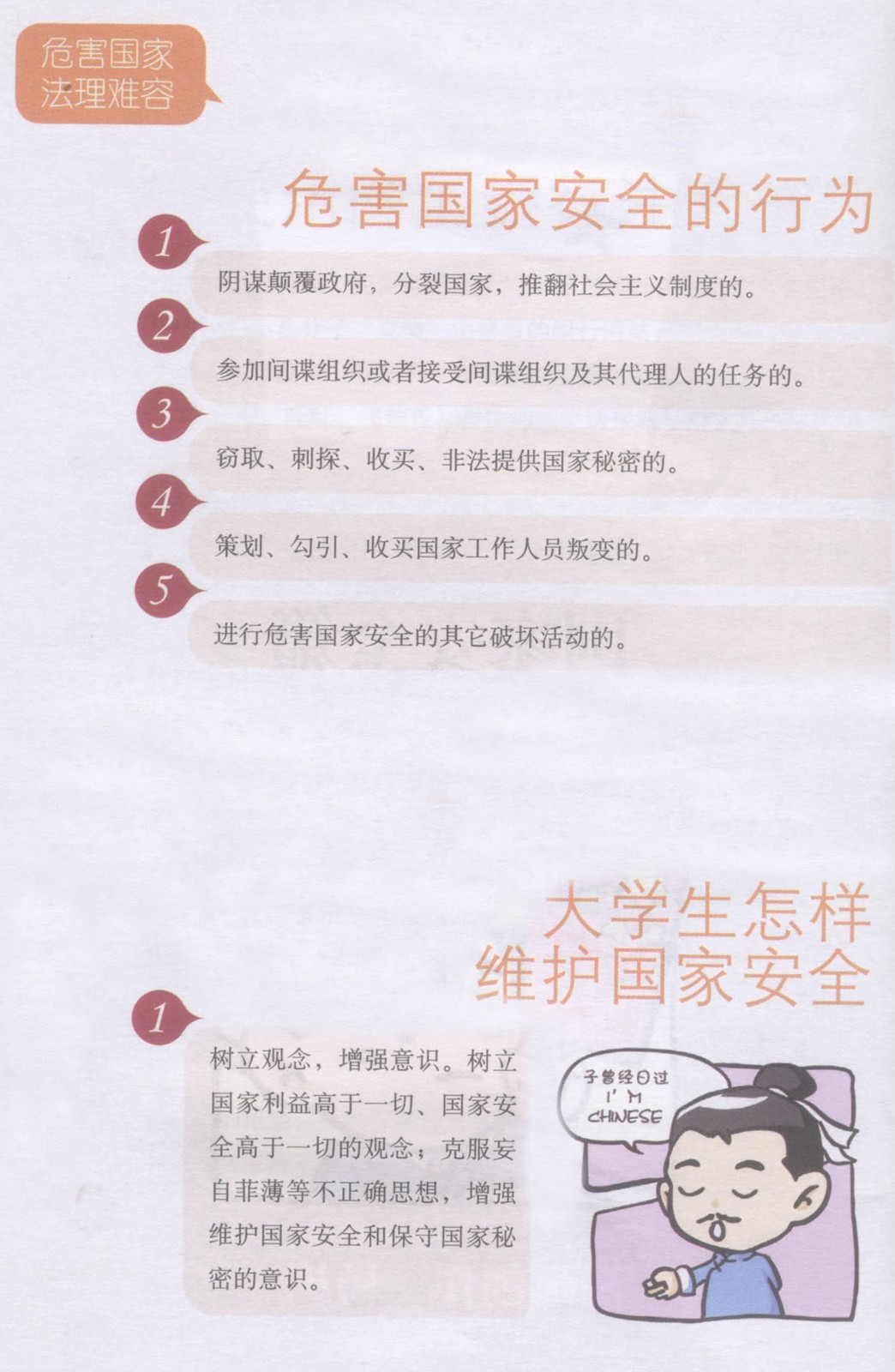 危害国家
法理难容

危害国家安全的行为

1

阴谋颠覆政府，分裂国家，推翻社会主义制度的。

2

参加间谍组织或者接受间谍组织及其代理人的任务的。

3

窃取、刺探、收买、非法提供国家秘密的。

4

策划、勾引、收买国家工作人员叛变的。

5

进行危害国家安全的其它破坏活动的。

大学生怎样
维护国家安全

1

树立观念，增强意识。树立国家利益高于一切、国家安全高于一切的观念；克服妄自菲薄等不正确思想，增强维护国家安全和保守国家秘密的意识。

子曾经曰过
I'M
CHINESE